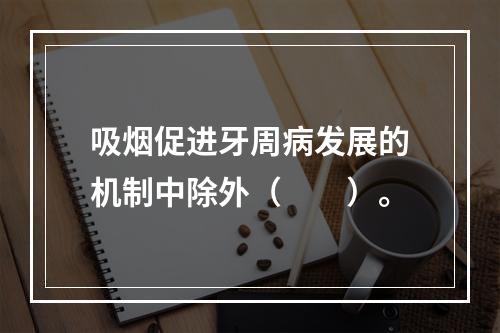 吸烟促进牙周病发展的机制中除外（　　）。